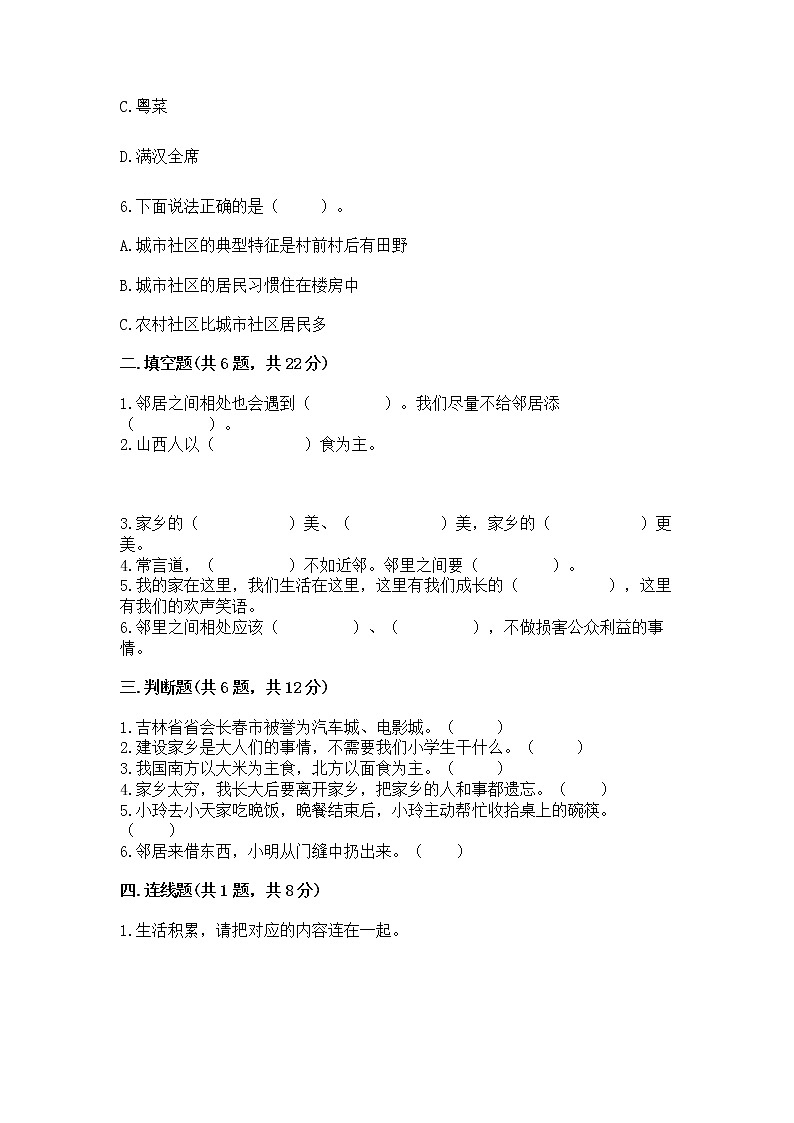 C.粤菜

D.满汉全席

6.下面说法正确的是（　　）。

A.城市社区的典型特征是村前村后有田野

B.城市社区的居民习惯住在楼房中

C.农村社区比城市社区居民多

二.填空题(共6题，共22分)

1.邻居之间相处也会遇到（　　　　）。我们尽量不给邻居添（　　　　）。
2.山西人以（　　　　　）食为主。

3.家乡的（　　　　　）美、（　　　　　）美，家乡的（　　　　　）更美。
4.常言道，（　　　　）不如近邻。邻里之间要（　　　　）。
5.我的家在这里，我们生活在这里，这里有我们成长的（　　　　　），这里有我们的欢声笑语。
6.邻里之间相处应该（　　　　）、（　　　　），不做损害公众利益的事情。

三.判断题(共6题，共12分)

1.吉林省省会长春市被誉为汽车城、电影城。（　　）
2.建设家乡是大人们的事情，不需要我们小学生干什么。（　　）
3.我国南方以大米为主食，北方以面食为主。（　　）
4.家乡太穷，我长大后要离开家乡，把家乡的人和事都遗忘。（　　）
5.小玲去小天家吃晚饭，晚餐结束后，小玲主动帮忙收拾桌上的碗筷。（　　）
6.邻居来借东西，小明从门缝中扔出来。（　　）

四.连线题(共1题，共8分)

1.生活积累，请把对应的内容连在一起。